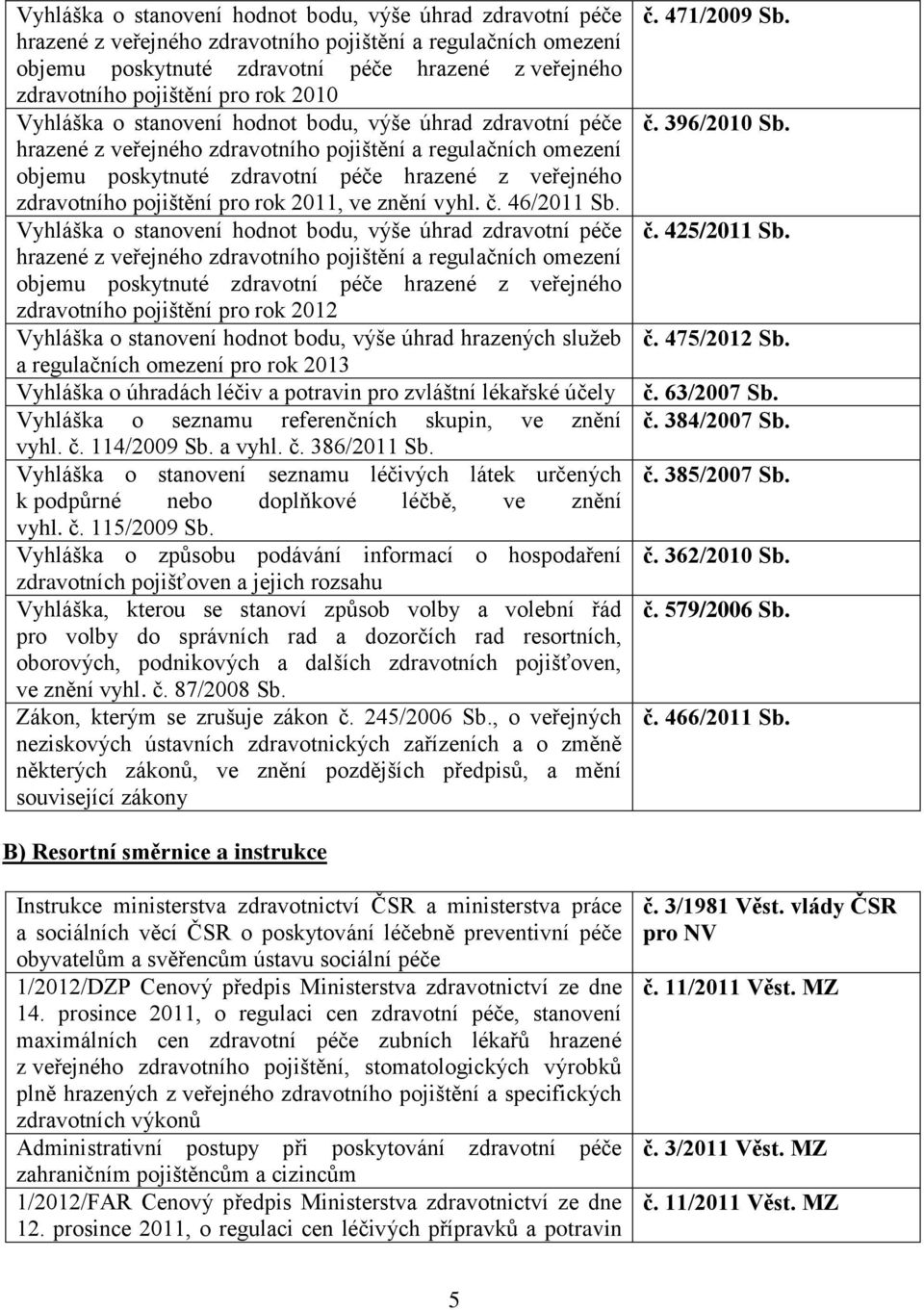 | | |
|---|---|
| Vyhláška o stanovení hodnot bodu, výše úhrad zdravotní péče hrazené z veřejného zdravotního pojištění a regulačních omezení objemu poskytnuté zdravotní péče hrazené z veřejného zdravotního pojištění pro rok 2010 | č. 471/2009 Sb. |
| Vyhláška o stanovení hodnot bodu, výše úhrad zdravotní péče hrazené z veřejného zdravotního pojištění a regulačních omezení objemu poskytnuté zdravotní péče hrazené z veřejného zdravotního pojištění pro rok 2011, ve znění vyhl. č. 46/2011 Sb. | č. 396/2010 Sb. |
| Vyhláška o stanovení hodnot bodu, výše úhrad zdravotní péče hrazené z veřejného zdravotního pojištění a regulačních omezení objemu poskytnuté zdravotní péče hrazené z veřejného zdravotního pojištění pro rok 2012 | č. 425/2011 Sb. |
| Vyhláška o stanovení hodnot bodu, výše úhrad hrazených služeb a regulačních omezení pro rok 2013 | č. 475/2012 Sb. |
| Vyhláška o úhradách léčiv a potravin pro zvláštní lékařské účely | č. 63/2007 Sb. |
| Vyhláška o seznamu referenčních skupin, ve znění vyhl. č. 114/2009 Sb. a vyhl. č. 386/2011 Sb. | č. 384/2007 Sb. |
| Vyhláška o stanovení seznamu léčivých látek určených k podpůrné nebo doplňkové léčbě, ve znění vyhl. č. 115/2009 Sb. | č. 385/2007 Sb. |
| Vyhláška o způsobu podávání informací o hospodaření zdravotních pojišťoven a jejich rozsahu | č. 362/2010 Sb. |
| Vyhláška, kterou se stanoví způsob volby a volební řád pro volby do správních rad a dozorčích rad resortních, oborových, podnikových a dalších zdravotních pojišťoven, ve znění vyhl. č. 87/2008 Sb. | č. 579/2006 Sb. |
| Zákon, kterým se zrušuje zákon č. 245/2006 Sb., o veřejných neziskových ústavních zdravotnických zařízeních a o změně některých zákonů, ve znění pozdějších předpisů, a mění související zákony | č. 466/2011 Sb. |

B) Resortní směrnice a instrukce

| | |
|---|---|
| Instrukce ministerstva zdravotnictví ČSR a ministerstva práce a sociálních věcí ČSR o poskytování léčebně preventivní péče obyvatelům a svěřencům ústavu sociální péče | č. 3/1981 Věst. vlády ČSR pro NV |
| 1/2012/DZP Cenový předpis Ministerstva zdravotnictví ze dne 14. prosince 2011, o regulaci cen zdravotní péče, stanovení maximálních cen zdravotní péče zubních lékařů hrazené z veřejného zdravotního pojištění, stomatologických výrobků plně hrazených z veřejného zdravotního pojištění a specifických zdravotních výkonů | č. 11/2011 Věst. MZ |
| Administrativní postupy při poskytování zdravotní péče zahraničním pojištěncům a cizincům | č. 3/2011 Věst. MZ |
| 1/2012/FAR Cenový předpis Ministerstva zdravotnictví ze dne 12. prosince 2011, o regulaci cen léčivých přípravků a potravin | č. 11/2011 Věst. MZ |

5